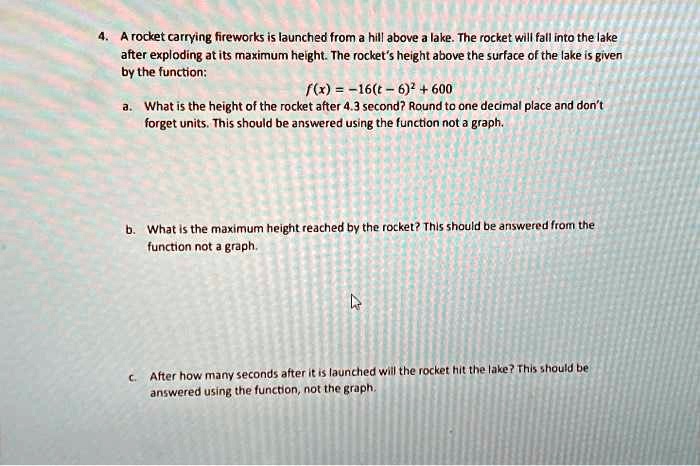 4. A rocket carrying fireworks is launched from a hill above a lake. The rocket will fall into the lake after exploding at its maximum height. The rocket's height above the surface of the lake is given by the function:

$f(x) = -16(t-6)^2 + 600$

a. What is the height of the rocket after 4.3 second? Round to one decimal place and don't forget units. This should be answered using the function not a graph.

b. What is the maximum height reached by the rocket? This should be answered from the function not a graph.

c. After how many seconds after it is launched will the rocket hit the lake? This should be answered using the function, not the graph.